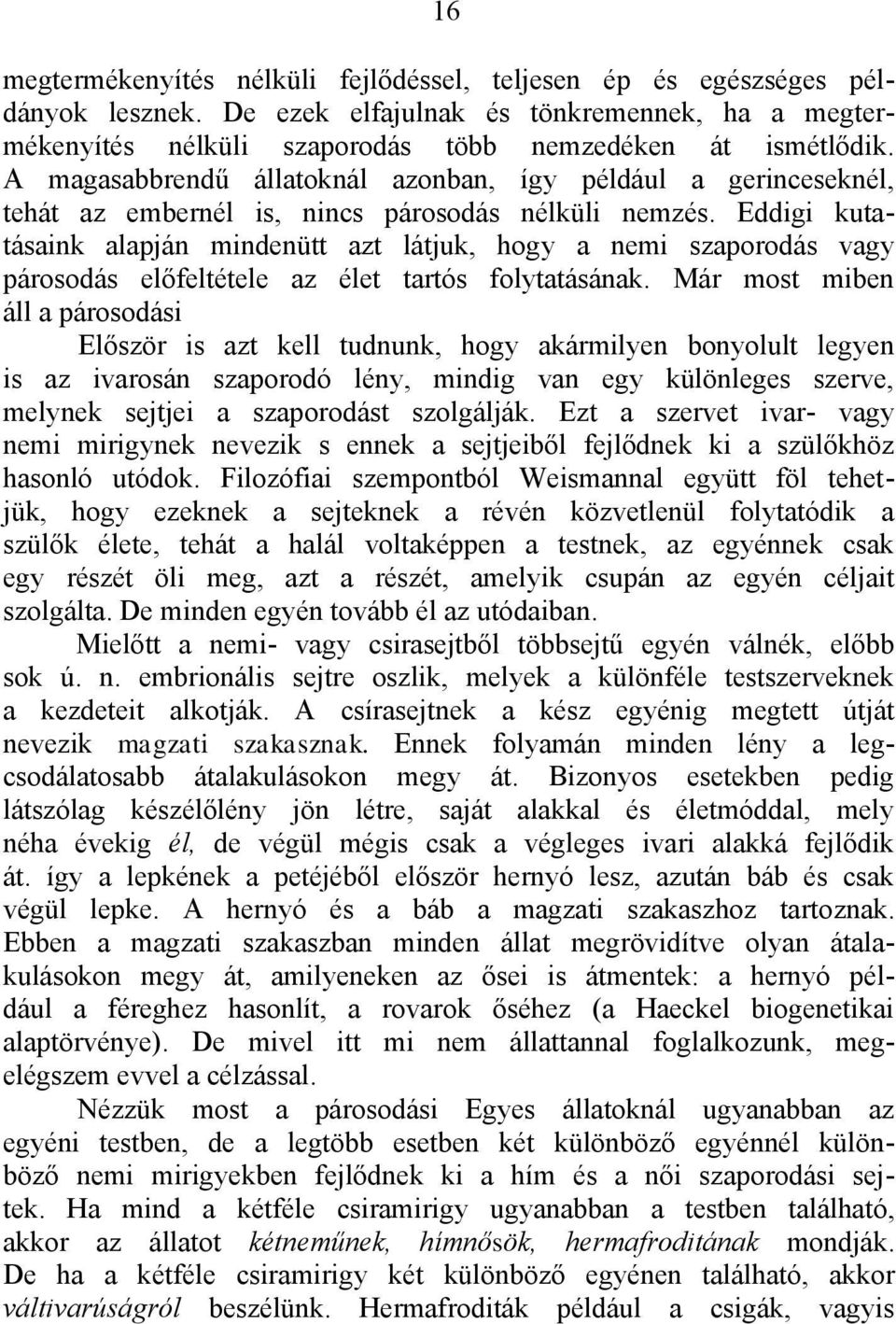 16

megtermékenyítés nélküli fejlődéssel, teljesen ép és egészséges példányok lesznek. De ezek elfajulnak és tönkremennek, ha a megtermékenyítés nélküli szaporodás több nemzedéken át ismétlődik. A magasabbrendű állatoknál azonban, így például a gerinceseknél, tehát az embernél is, nincs párosodás nélküli nemzés. Eddigi kutatásaink alapján mindenütt azt látjuk, hogy a nemi szaporodás vagy párosodás előfeltétele az élet tartós folytatásának. Már most miben áll a párosodási

Először is azt kell tudnunk, hogy akármilyen bonyolult legyen is az ivarosán szaporodó lény, mindig van egy különleges szerve, melynek sejtjei a szaporodást szolgálják. Ezt a szervet ivar- vagy nemi mirigynek nevezik s ennek a sejtjeiből fejlődnek ki a szülőkhöz hasonló utódok. Filozófiai szempontból Weismannal együtt föl tehetjük, hogy ezeknek a sejteknek a révén közvetlenül folytatódik a szülők élete, tehát a halál voltaképpen a testnek, az egyénnek csak egy részét öli meg, azt a részét, amelyik csupán az egyén céljait szolgálta. De minden egyén tovább él az utódaiban.

Mielőtt a nemi- vagy csirasejtből többsejtű egyén válnék, előbb sok ú. n. embrionális sejtre oszlik, melyek a különféle testszerveknek a kezdeteit alkotják. A csírasejtnek a kész egyénig megtett útját nevezik magzati szakasznak. Ennek folyamán minden lény a legcsodálatosabb átalakulásokon megy át. Bizonyos esetekben pedig látszólag készélőlény jön létre, saját alakkal és életmóddal, mely néha évekig él, de végül mégis csak a végleges ivari alakká fejlődik át. így a lepkének a petéjéből először hernyó lesz, azután báb és csak végül lepke. A hernyó és a báb a magzati szakaszhoz tartoznak. Ebben a magzati szakaszban minden állat megrövidítve olyan átalakulásokon megy át, amilyeneken az ősei is átmentek: a hernyó például a féreghez hasonlít, a rovarok őséhez (a Haeckel biogenetikai alaptörvénye). De mivel itt mi nem állattannal foglalkozunk, megelégszem evvel a célzással.

Nézzük most a párosodási Egyes állatoknál ugyanabban az egyéni testben, de a legtöbb esetben két különböző egyénnél különböző nemi mirigyekben fejlődnek ki a hím és a női szaporodási sejtek. Ha mind a kétféle csiramirigy ugyanabban a testben található, akkor az állatot kétneműnek, hímnősök, hermafroditának mondják. De ha a kétféle csiramirigy két különböző egyénen található, akkor váltivarúságról beszélünk. Hermafroditák például a csigák, vagyis